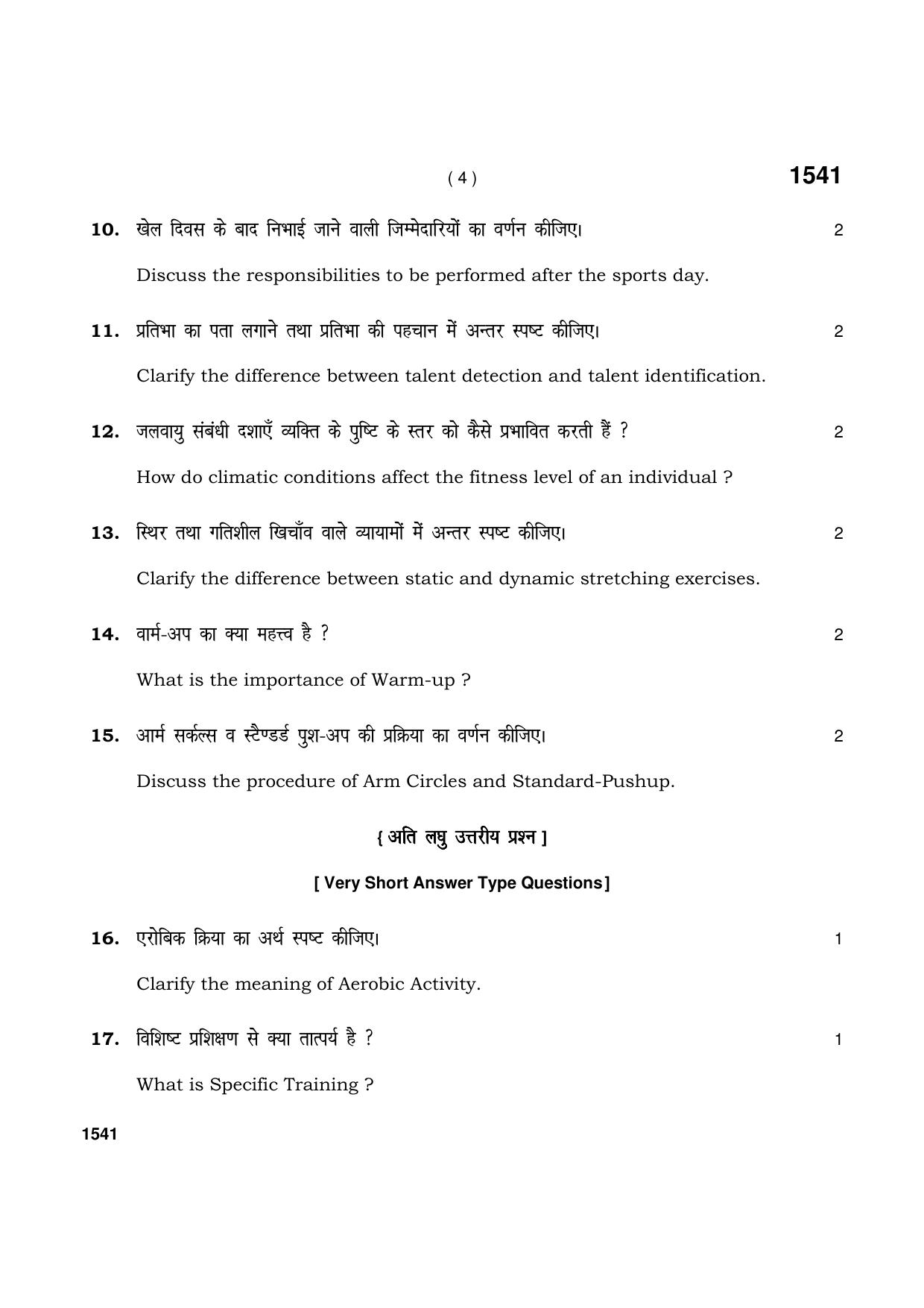 ( 4 ) 1541

10. खेल दिवस के बाद निभाई जाने वाली जिम्मेदारियों का वर्णन कीजिए। 2

Discuss the responsibilities to be performed after the sports day.

11. प्रतिभा का पता लगाने तथा प्रतिभा की पहचान में अन्तर स्पष्ट कीजिए। 2

Clarify the difference between talent detection and talent identification.

12. जलवायु संबंधी दशाएँ व्यक्ति के पुष्टि के स्तर को कैसे प्रभावित करती हैं ? 2

How do climatic conditions affect the fitness level of an individual ?

13. स्थिर तथा गतिशील खिचाँव वाले व्यायामों में अन्तर स्पष्ट कीजिए। 2

Clarify the difference between static and dynamic stretching exercises.

14. वार्म-अप का क्या महत्त्व है ? 2

What is the importance of Warm-up ?

15. आर्म सर्कल्स व स्टैण्डर्ड पुश-अप की प्रक्रिया का वर्णन कीजिए। 2

Discuss the procedure of Arm Circles and Standard-Pushup.

{ अति लघु उत्तरीय प्रश्न ]

[ Very Short Answer Type Questions ]

16. एरोबिक क्रिया का अर्थ स्पष्ट कीजिए। 1

Clarify the meaning of Aerobic Activity.

17. विशिष्ट प्रशिक्षण से क्या तात्पर्य है ? 1

What is Specific Training ?

1541